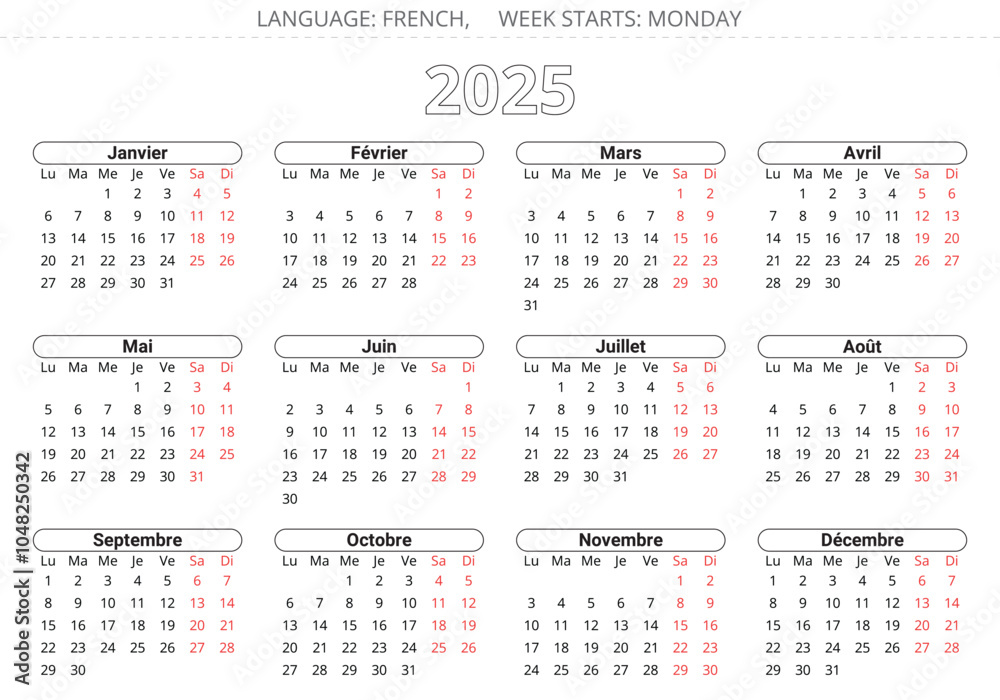 LANGUAGE: FRENCH,    WEEK STARTS: MONDAY

2025

Janvier

| Lu | Ma | Me | Je | Ve | Sa | Di |
|---|---|---|---|---|---|---|
| | | 1 | 2 | 3 | 4 | 5 |
| 6 | 7 | 8 | 9 | 10 | 11 | 12 |
| 13 | 14 | 15 | 16 | 17 | 18 | 19 |
| 20 | 21 | 22 | 23 | 24 | 25 | 26 |
| 27 | 28 | 29 | 30 | 31 | | |

Février

| Lu | Ma | Me | Je | Ve | Sa | Di |
|---|---|---|---|---|---|---|
| | | | | | 1 | 2 |
| 3 | 4 | 5 | 6 | 7 | 8 | 9 |
| 10 | 11 | 12 | 13 | 14 | 15 | 16 |
| 17 | 18 | 19 | 20 | 21 | 22 | 23 |
| 24 | 25 | 26 | 27 | 28 | | |

Mars

| Lu | Ma | Me | Je | Ve | Sa | Di |
|---|---|---|---|---|---|---|
| | | | | | 1 | 2 |
| 3 | 4 | 5 | 6 | 7 | 8 | 9 |
| 10 | 11 | 12 | 13 | 14 | 15 | 16 |
| 17 | 18 | 19 | 20 | 21 | 22 | 23 |
| 24 | 25 | 26 | 27 | 28 | 29 | 30 |
| 31 | | | | | | |

Avril

| Lu | Ma | Me | Je | Ve | Sa | Di |
|---|---|---|---|---|---|---|
| | 1 | 2 | 3 | 4 | 5 | 6 |
| 7 | 8 | 9 | 10 | 11 | 12 | 13 |
| 14 | 15 | 16 | 17 | 18 | 19 | 20 |
| 21 | 22 | 23 | 24 | 25 | 26 | 27 |
| 28 | 29 | 30 | | | | |

Mai

| Lu | Ma | Me | Je | Ve | Sa | Di |
|---|---|---|---|---|---|---|
| | | | 1 | 2 | 3 | 4 |
| 5 | 6 | 7 | 8 | 9 | 10 | 11 |
| 12 | 13 | 14 | 15 | 16 | 17 | 18 |
| 19 | 20 | 21 | 22 | 23 | 24 | 25 |
| 26 | 27 | 28 | 29 | 30 | 31 | |

Juin

| Lu | Ma | Me | Je | Ve | Sa | Di |
|---|---|---|---|---|---|---|
| | | | | | | 1 |
| 2 | 3 | 4 | 5 | 6 | 7 | 8 |
| 9 | 10 | 11 | 12 | 13 | 14 | 15 |
| 16 | 17 | 18 | 19 | 20 | 21 | 22 |
| 23 | 24 | 25 | 26 | 27 | 28 | 29 |
| 30 | | | | | | |

Juillet

| Lu | Ma | Me | Je | Ve | Sa | Di |
|---|---|---|---|---|---|---|
| | 1 | 2 | 3 | 4 | 5 | 6 |
| 7 | 8 | 9 | 10 | 11 | 12 | 13 |
| 14 | 15 | 16 | 17 | 18 | 19 | 20 |
| 21 | 22 | 23 | 24 | 25 | 26 | 27 |
| 28 | 29 | 30 | 31 | | | |

Août

| Lu | Ma | Me | Je | Ve | Sa | Di |
|---|---|---|---|---|---|---|
| | | | | 1 | 2 | 3 |
| 4 | 5 | 6 | 7 | 8 | 9 | 10 |
| 11 | 12 | 13 | 14 | 15 | 16 | 17 |
| 18 | 19 | 20 | 21 | 22 | 23 | 24 |
| 25 | 26 | 27 | 28 | 29 | 30 | 31 |

Septembre

| Lu | Ma | Me | Je | Ve | Sa | Di |
|---|---|---|---|---|---|---|
| 1 | 2 | 3 | 4 | 5 | 6 | 7 |
| 8 | 9 | 10 | 11 | 12 | 13 | 14 |
| 15 | 16 | 17 | 18 | 19 | 20 | 21 |
| 22 | 23 | 24 | 25 | 26 | 27 | 28 |
| 29 | 30 | | | | | |

Octobre

| Lu | Ma | Me | Je | Ve | Sa | Di |
|---|---|---|---|---|---|---|
| | | 1 | 2 | 3 | 4 | 5 |
| 6 | 7 | 8 | 9 | 10 | 11 | 12 |
| 13 | 14 | 15 | 16 | 17 | 18 | 19 |
| 20 | 21 | 22 | 23 | 24 | 25 | 26 |
| 27 | 28 | 29 | 30 | 31 | | |

Novembre

| Lu | Ma | Me | Je | Ve | Sa | Di |
|---|---|---|---|---|---|---|
| | | | | | 1 | 2 |
| 3 | 4 | 5 | 6 | 7 | 8 | 9 |
| 10 | 11 | 12 | 13 | 14 | 15 | 16 |
| 17 | 18 | 19 | 20 | 21 | 22 | 23 |
| 24 | 25 | 26 | 27 | 28 | 29 | 30 |

Décembre

| Lu | Ma | Me | Je | Ve | Sa | Di |
|---|---|---|---|---|---|---|
| 1 | 2 | 3 | 4 | 5 | 6 | 7 |
| 8 | 9 | 10 | 11 | 12 | 13 | 14 |
| 15 | 16 | 17 | 18 | 19 | 20 | 21 |
| 22 | 23 | 24 | 25 | 26 | 27 | 28 |
| 29 | 30 | 31 | | | | |

Adobe Stock | #1048250342